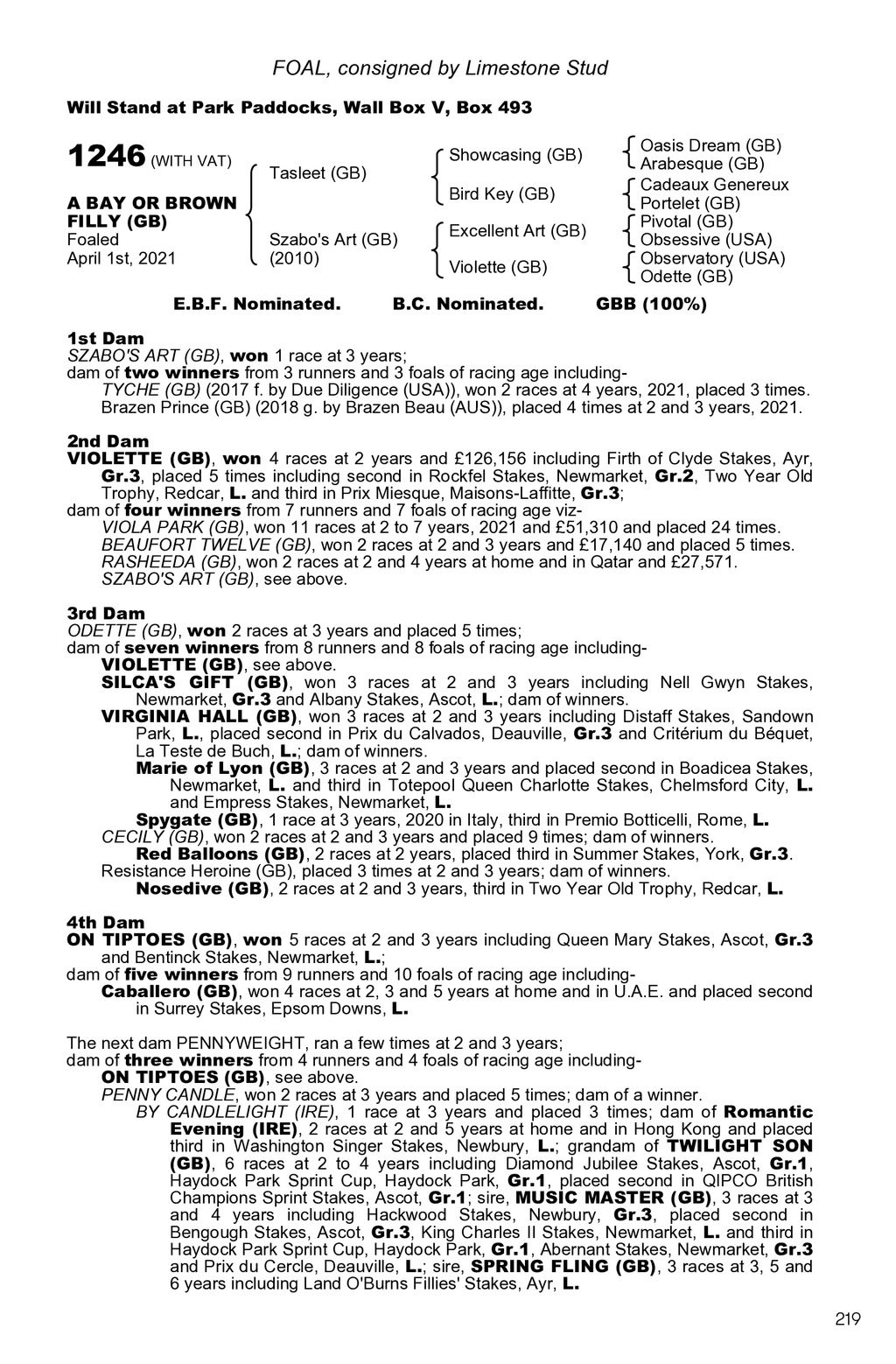 FOAL, consigned by Limestone Stud

Will Stand at Park Paddocks, Wall Box V, Box 493

1246 (WITH VAT)

A BAY OR BROWN FILLY (GB)
Foaled
April 1st, 2021

Tasleet (GB)

Szabo's Art (GB)
(2010)

Showcasing (GB)

Bird Key (GB)

Excellent Art (GB)

Violette (GB)

Oasis Dream (GB)
Arabesque (GB)
Cadeaux Genereux
Portelet (GB)
Pivotal (GB)
Obsessive (USA)
Observatory (USA)
Odette (GB)

E.B.F. Nominated. B.C. Nominated. GBB (100%)

1st Dam
SZABO'S ART (GB), won 1 race at 3 years;
dam of two winners from 3 runners and 3 foals of racing age including-
TYCHE (GB) (2017 f. by Due Diligence (USA)), won 2 races at 4 years, 2021, placed 3 times.
Brazen Prince (GB) (2018 g. by Brazen Beau (AUS)), placed 4 times at 2 and 3 years, 2021.

2nd Dam
VIOLETTE (GB), won 4 races at 2 years and £126,156 including Firth of Clyde Stakes, Ayr, Gr.3, placed 5 times including second in Rockfel Stakes, Newmarket, Gr.2, Two Year Old Trophy, Redcar, L. and third in Prix Miesque, Maisons-Laffitte, Gr.3;
dam of four winners from 7 runners and 7 foals of racing age viz-
VIOLA PARK (GB), won 11 races at 2 to 7 years, 2021 and £51,310 and placed 24 times.
BEAUFORT TWELVE (GB), won 2 races at 2 and 3 years and £17,140 and placed 5 times.
RASHEEDA (GB), won 2 races at 2 and 4 years at home and in Qatar and £27,571.
SZABO'S ART (GB), see above.

3rd Dam
ODETTE (GB), won 2 races at 3 years and placed 5 times;
dam of seven winners from 8 runners and 8 foals of racing age including-
VIOLETTE (GB), see above.
SILCA'S GIFT (GB), won 3 races at 2 and 3 years including Nell Gwyn Stakes, Newmarket, Gr.3 and Albany Stakes, Ascot, L.; dam of winners.
VIRGINIA HALL (GB), won 3 races at 2 and 3 years including Distaff Stakes, Sandown Park, L., placed second in Prix du Calvados, Deauville, Gr.3 and Critérium du Béquet, La Teste de Buch, L.; dam of winners.
Marie of Lyon (GB), 3 races at 2 and 3 years and placed second in Boadicea Stakes, Newmarket, L. and third in Totepool Queen Charlotte Stakes, Chelmsford City, L. and Empress Stakes, Newmarket, L.
Spygate (GB), 1 race at 3 years, 2020 in Italy, third in Premio Botticelli, Rome, L.
CECILY (GB), won 2 races at 2 and 3 years and placed 9 times; dam of winners.
Red Balloons (GB), 2 races at 2 years, placed third in Summer Stakes, York, Gr.3.
Resistance Heroine (GB), placed 3 times at 2 and 3 years; dam of winners.
Nosedive (GB), 2 races at 2 and 3 years, third in Two Year Old Trophy, Redcar, L.

4th Dam
ON TIPTOES (GB), won 5 races at 2 and 3 years including Queen Mary Stakes, Ascot, Gr.3 and Bentinck Stakes, Newmarket, L.;
dam of five winners from 9 runners and 10 foals of racing age including-
Caballero (GB), won 4 races at 2, 3 and 5 years at home and in U.A.E. and placed second in Surrey Stakes, Epsom Downs, L.

The next dam PENNYWEIGHT, ran a few times at 2 and 3 years;
dam of three winners from 4 runners and 4 foals of racing age including-
ON TIPTOES (GB), see above.
PENNY CANDLE, won 2 races at 3 years and placed 5 times; dam of a winner.
BY CANDLELIGHT (IRE), 1 race at 3 years and placed 3 times; dam of Romantic Evening (IRE), 2 races at 2 and 5 years at home and in Hong Kong and placed third in Washington Singer Stakes, Newbury, L.; grandam of TWILIGHT SON (GB), 6 races at 2 to 4 years including Diamond Jubilee Stakes, Ascot, Gr.1, Haydock Park Sprint Cup, Haydock Park, Gr.1, placed second in QIPCO British Champions Sprint Stakes, Ascot, Gr.1; sire, MUSIC MASTER (GB), 3 races at 3 and 4 years including Hackwood Stakes, Newbury, Gr.3, placed second in Bengough Stakes, Ascot, Gr.3, King Charles II Stakes, Newmarket, L. and third in Haydock Park Sprint Cup, Haydock Park, Gr.1, Abernant Stakes, Newmarket, Gr.3 and Prix du Cercle, Deauville, L.; sire, SPRING FLING (GB), 3 races at 3, 5 and 6 years including Land O'Burns Fillies' Stakes, Ayr, L.

219